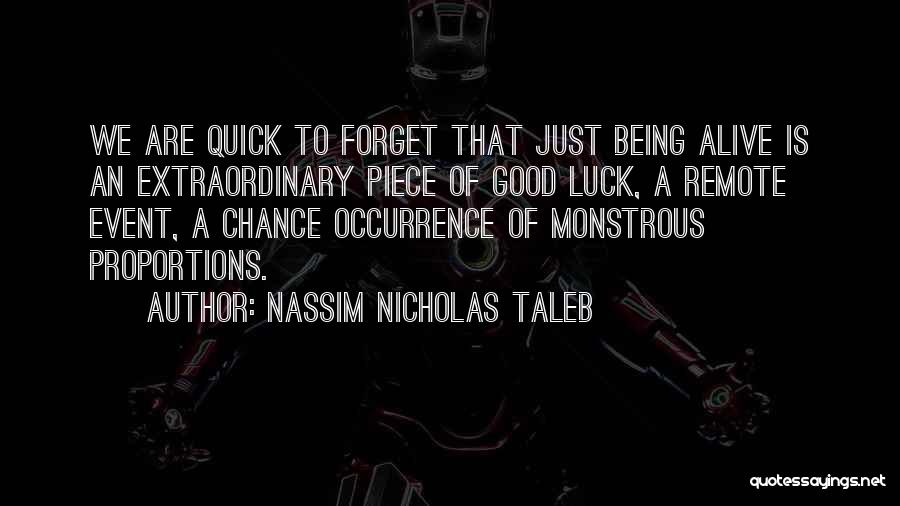 WE ARE QUICK TO FORGET THAT JUST BEING ALIVE IS AN EXTRAORDINARY PIECE OF GOOD LUCK, A REMOTE EVENT, A CHANCE OCCURRENCE OF MONSTROUS PROPORTIONS.

AUTHOR: NASSIM NICHOLAS TALEB

quotessayings.net